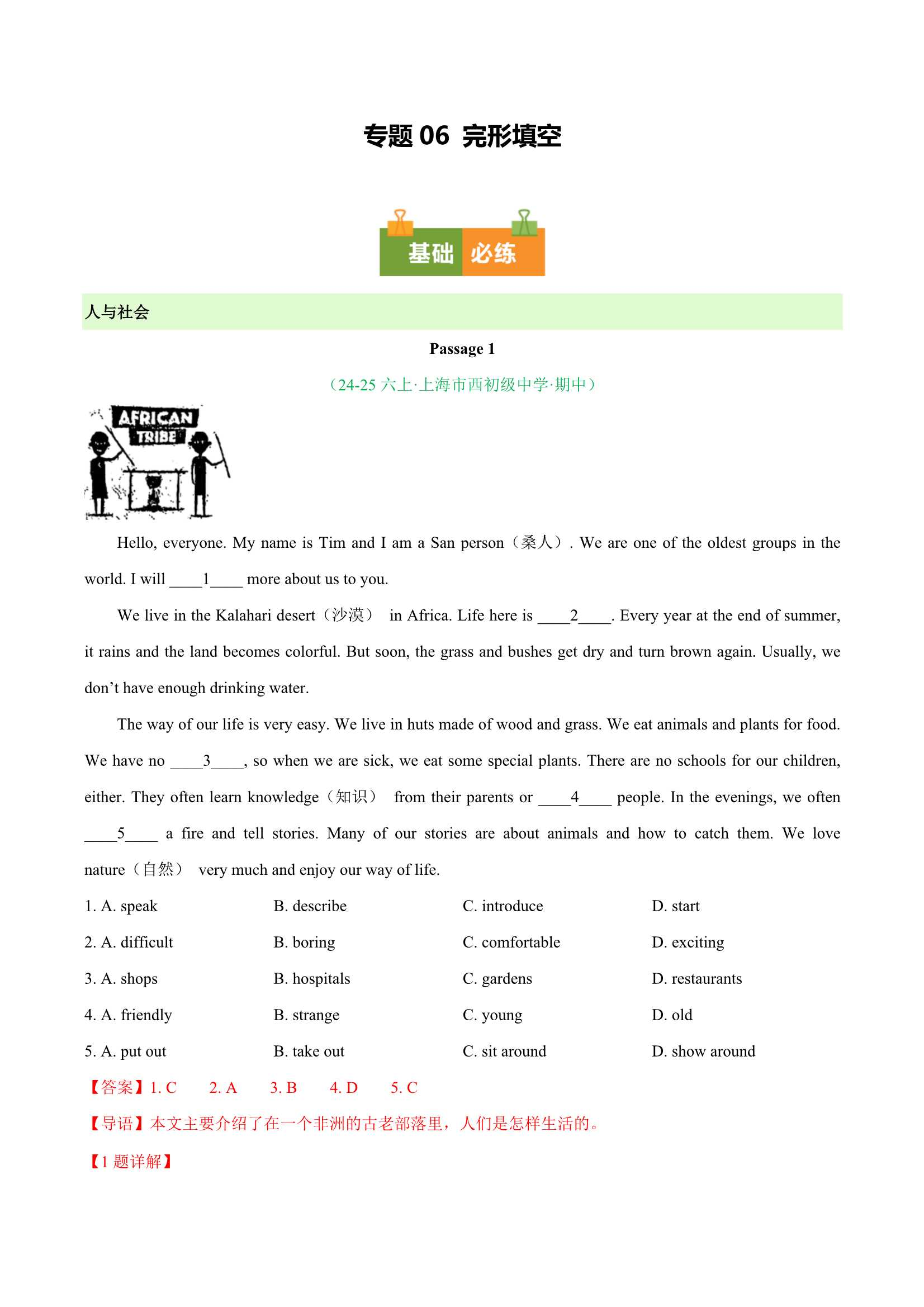 专题 06 完形填空

基础 必练

人与社会

Passage 1

（24-25 六上·上海市西初级中学·期中）

AFRICAN TRIBE

Hello, everyone. My name is Tim and I am a San person（桑人）. We are one of the oldest groups in the world. I will ____1____ more about us to you.

We live in the Kalahari desert（沙漠） in Africa. Life here is ____2____. Every year at the end of summer, it rains and the land becomes colorful. But soon, the grass and bushes get dry and turn brown again. Usually, we don't have enough drinking water.

The way of our life is very easy. We live in huts made of wood and grass. We eat animals and plants for food. We have no ____3____, so when we are sick, we eat some special plants. There are no schools for our children, either. They often learn knowledge（知识） from their parents or ____4____ people. In the evenings, we often ____5____ a fire and tell stories. Many of our stories are about animals and how to catch them. We love nature（自然） very much and enjoy our way of life.

1. A. speak B. describe C. introduce D. start

2. A. difficult B. boring C. comfortable D. exciting

3. A. shops B. hospitals C. gardens D. restaurants

4. A. friendly B. strange C. young D. old

5. A. put out B. take out C. sit around D. show around

【答案】1. C 2. A 3. B 4. D 5. C

【导语】本文主要介绍了在一个非洲的古老部落里，人们是怎样生活的。

【1 题详解】